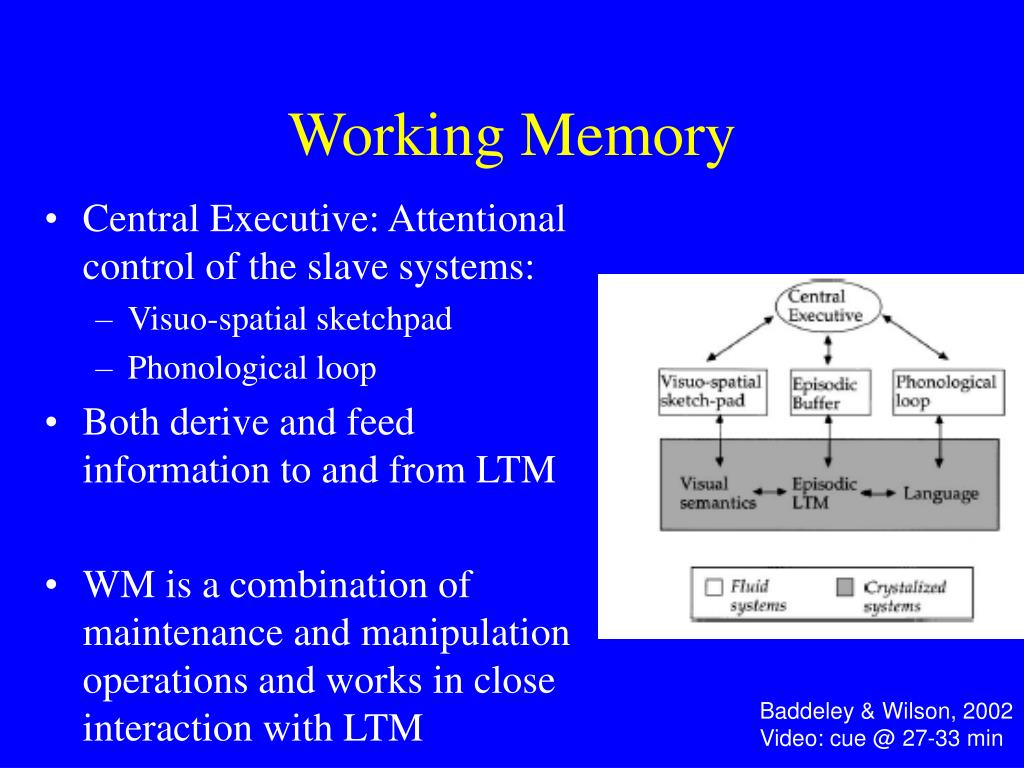 Working Memory

• Central Executive: Attentional control of the slave systems:
– Visuo-spatial sketchpad
– Phonological loop
• Both derive and feed information to and from LTM

• WM is a combination of maintenance and manipulation operations and works in close interaction with LTM

Central Executive

Visuo-spatial sketch-pad

Episodic Buffer

Phonological loop

Visual semantics

Episodic LTM

Language

Fluid systems

Crystalized systems

Baddeley & Wilson, 2002
Video: cue @ 27-33 min